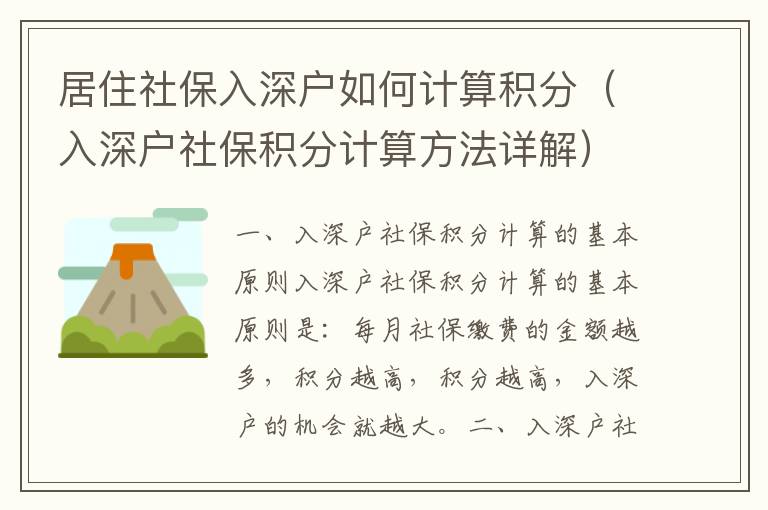 居住社保入深户如何计算积分（入深户社保积分计算方法详解）

一、入深户社保积分计算的基本原则入深户社保积分计算的基本原则是：每月社保缴费的金额越多，积分越高，积分越高，入深户的机会就越大。二、入深户社